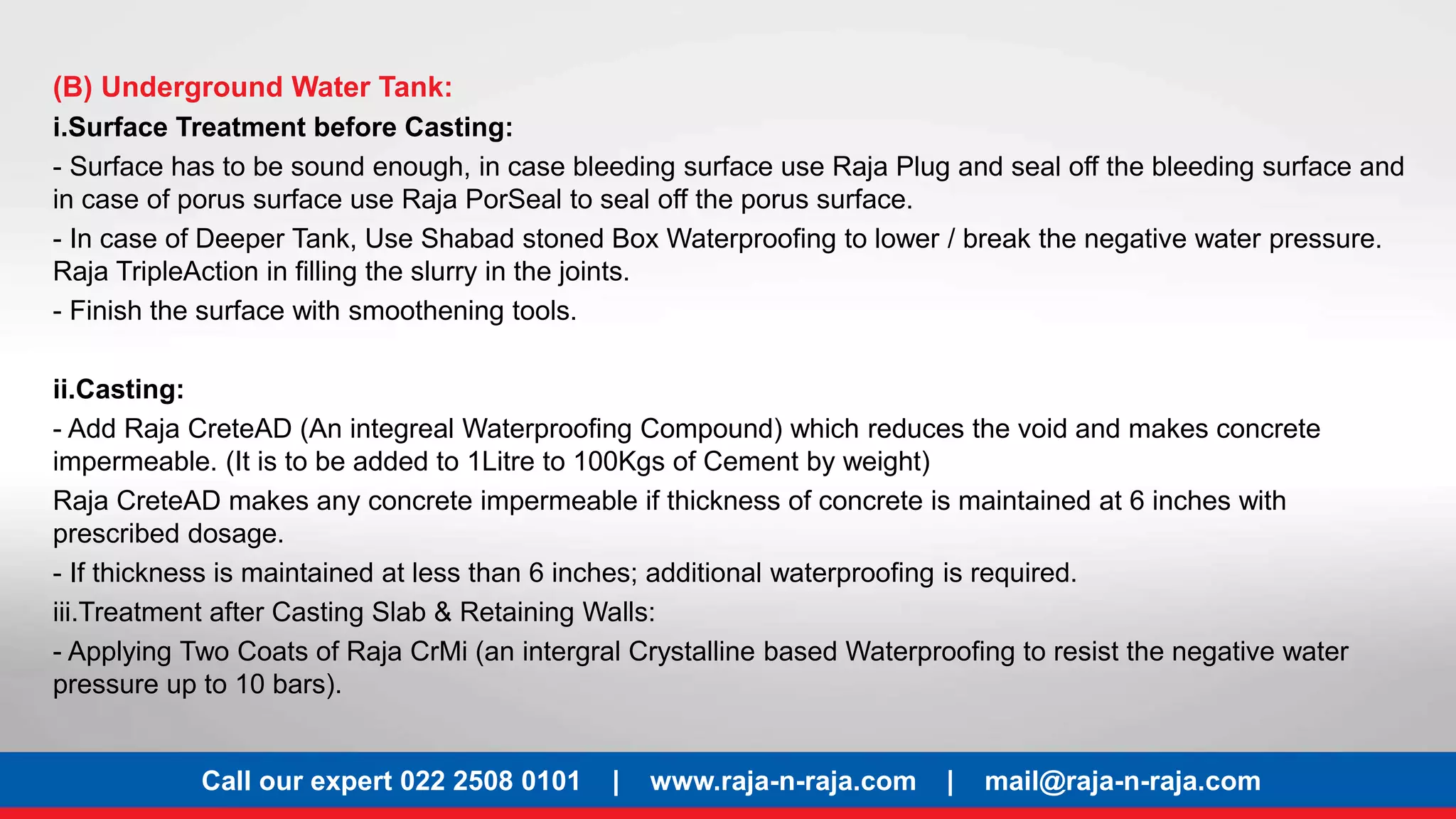 (B) Underground Water Tank:

i.Surface Treatment before Casting:

- Surface has to be sound enough, in case bleeding surface use Raja Plug and seal off the bleeding surface and in case of porus surface use Raja PorSeal to seal off the porus surface.

- In case of Deeper Tank, Use Shabad stoned Box Waterproofing to lower / break the negative water pressure. Raja TripleAction in filling the slurry in the joints.

- Finish the surface with smoothening tools.

ii.Casting:

- Add Raja CreteAD (An integreal Waterproofing Compound) which reduces the void and makes concrete impermeable. (It is to be added to 1Litre to 100Kgs of Cement by weight)

Raja CreteAD makes any concrete impermeable if thickness of concrete is maintained at 6 inches with prescribed dosage.

- If thickness is maintained at less than 6 inches; additional waterproofing is required.

iii.Treatment after Casting Slab & Retaining Walls:

- Applying Two Coats of Raja CrMi (an intergral Crystalline based Waterproofing to resist the negative water pressure up to 10 bars).

Call our expert 022 2508 0101 | www.raja-n-raja.com | mail@raja-n-raja.com